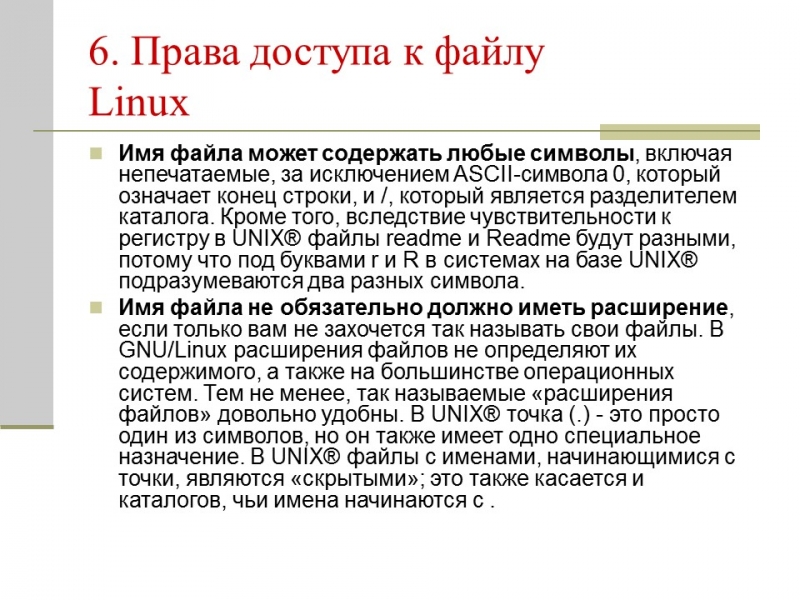 6. Права доступа к файлу Linux

Имя файла может содержать любые символы, включая непечатаемые, за исключением ASCII-символа 0, который означает конец строки, и /, который является разделителем каталога. Кроме того, вследствие чувствительности к регистру в UNIX® файлы readme и Readme будут разными, потому что под буквами r и R в системах на базе UNIX® подразумеваются два разных символа.

Имя файла не обязательно должно иметь расширение, если только вам не захочется так называть свои файлы. В GNU/Linux расширения файлов не определяют их содержимого, а также на большинстве операционных систем. Тем не менее, так называемые «расширения файлов» довольно удобны. В UNIX® точка (.) - это просто один из символов, но он также имеет одно специальное назначение. В UNIX® файлы с именами, начинающимися с точки, являются «скрытыми»; это также касается и каталогов, чьи имена начинаются с .